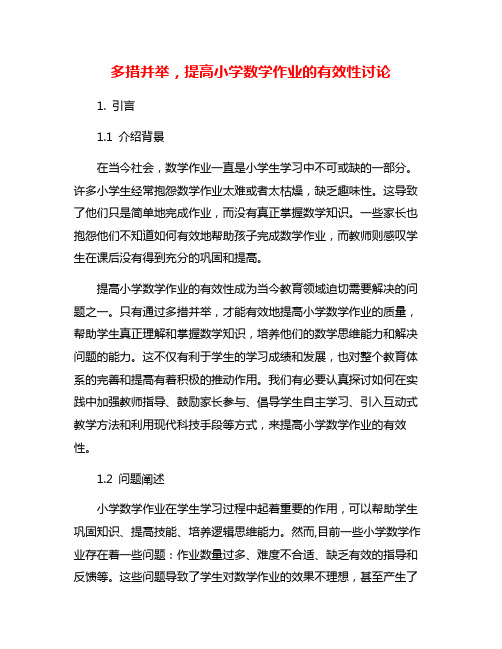 多措并举，提高小学数学作业的有效性讨论

1. 引言

1.1 介绍背景

在当今社会，数学作业一直是小学生学习中不可或缺的一部分。许多小学生经常抱怨数学作业太难或者太枯燥，缺乏趣味性。这导致了他们只是简单地完成作业，而没有真正掌握数学知识。一些家长也抱怨他们不知道如何有效地帮助孩子完成数学作业，而教师则感叹学生在课后没有得到充分的巩固和提高。

提高小学数学作业的有效性成为当今教育领域迫切需要解决的问题之一。只有通过多措并举，才能有效地提高小学数学作业的质量，帮助学生真正理解和掌握数学知识，培养他们的数学思维能力和解决问题的能力。这不仅有利于学生的学习成绩和发展，也对整个教育体系的完善和提高有着积极的推动作用。我们有必要认真探讨如何在实践中加强教师指导、鼓励家长参与、倡导学生自主学习、引入互动式教学方法和利用现代科技手段等方式，来提高小学数学作业的有效性。

1.2 问题阐述

小学数学作业在学生学习过程中起着重要的作用，可以帮助学生巩固知识、提高技能、培养逻辑思维能力。然而,目前一些小学数学作业存在着一些问题：作业数量过多、难度不合适、缺乏有效的指导和反馈等。这些问题导致了学生对数学作业的效果不理想，甚至产生了